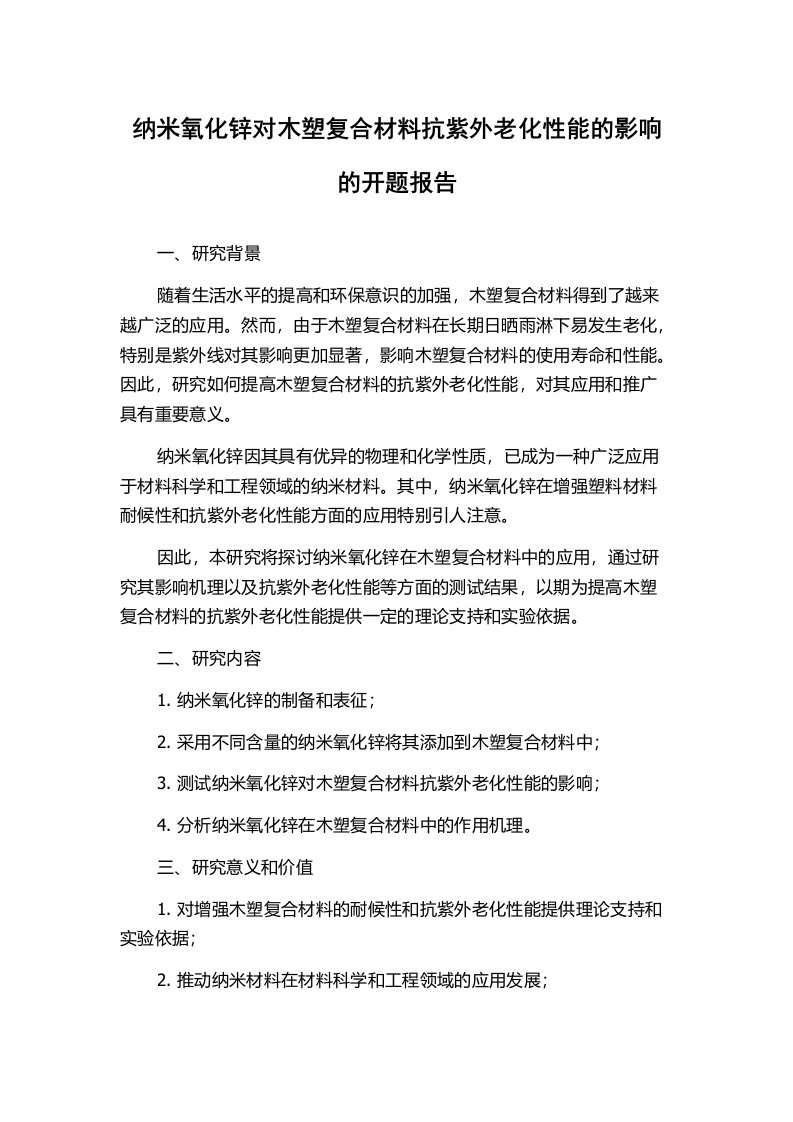 纳米氧化锌对木塑复合材料抗紫外老化性能的影响的开题报告

一、研究背景

随着生活水平的提高和环保意识的加强，木塑复合材料得到了越来越广泛的应用。然而，由于木塑复合材料在长期日晒雨淋下易发生老化，特别是紫外线对其影响更加显著，影响木塑复合材料的使用寿命和性能。因此，研究如何提高木塑复合材料的抗紫外老化性能，对其应用和推广具有重要意义。

纳米氧化锌因其具有优异的物理和化学性质，已成为一种广泛应用于材料科学和工程领域的纳米材料。其中，纳米氧化锌在增强塑料材料耐候性和抗紫外老化性能方面的应用特别引人注意。

因此，本研究将探讨纳米氧化锌在木塑复合材料中的应用，通过研究其影响机理以及抗紫外老化性能等方面的测试结果，以期为提高木塑复合材料的抗紫外老化性能提供一定的理论支持和实验依据。

二、研究内容

1. 纳米氧化锌的制备和表征；

2. 采用不同含量的纳米氧化锌将其添加到木塑复合材料中；

3. 测试纳米氧化锌对木塑复合材料抗紫外老化性能的影响；

4. 分析纳米氧化锌在木塑复合材料中的作用机理。

三、研究意义和价值

1. 对增强木塑复合材料的耐候性和抗紫外老化性能提供理论支持和实验依据；

2. 推动纳米材料在材料科学和工程领域的应用发展；